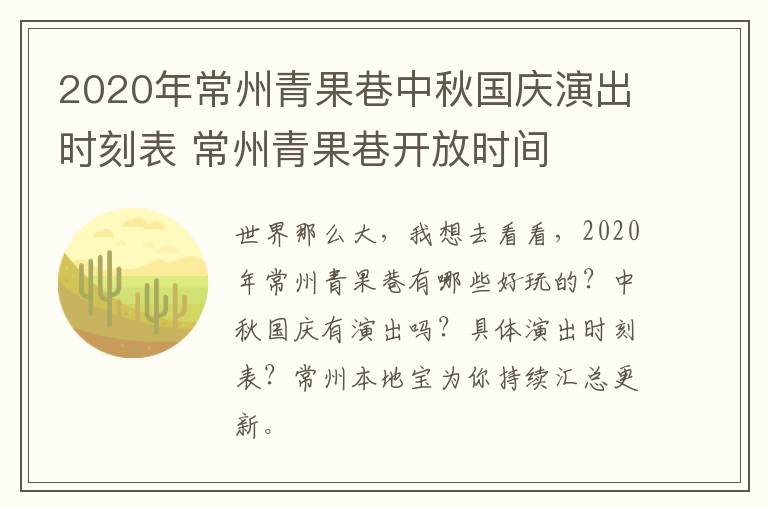 2020年常州青果巷中秋国庆演出时刻表 常州青果巷开放时间

世界那么大，我想去看看，2020年常州青果巷有哪些好玩的？中秋国庆有演出吗？具体演出时刻表？常州本地宝为你持续汇总更新。